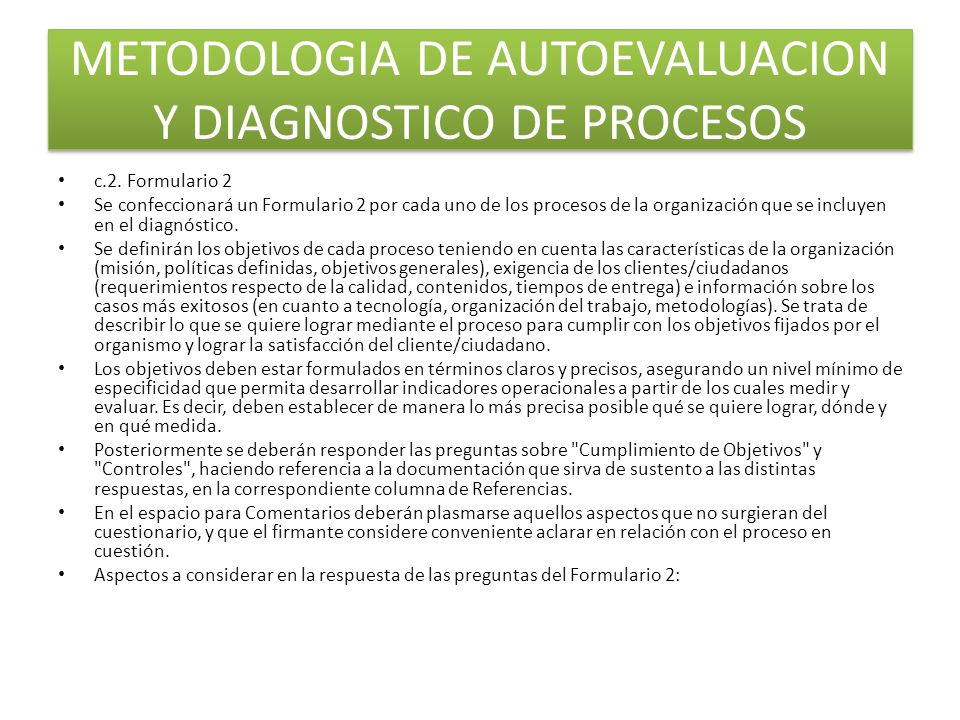 METODOLOGIA DE AUTOEVALUACION Y DIAGNOSTICO DE PROCESOS

• c.2. Formulario 2

• Se confeccionará un Formulario 2 por cada uno de los procesos de la organización que se incluyen en el diagnóstico.

• Se definirán los objetivos de cada proceso teniendo en cuenta las características de la organización (misión, políticas definidas, objetivos generales), exigencia de los clientes/ciudadanos (requerimientos respecto de la calidad, contenidos, tiempos de entrega) e información sobre los casos más exitosos (en cuanto a tecnología, organización del trabajo, metodologías). Se trata de describir lo que se quiere lograr mediante el proceso para cumplir con los objetivos fijados por el organismo y lograr la satisfacción del cliente/ciudadano.

• Los objetivos deben estar formulados en términos claros y precisos, asegurando un nivel mínimo de especificidad que permita desarrollar indicadores operacionales a partir de los cuales medir y evaluar. Es decir, deben establecer de manera lo más precisa posible qué se quiere lograr, dónde y en qué medida.

• Posteriormente se deberán responder las preguntas sobre "Cumplimiento de Objetivos" y "Controles", haciendo referencia a la documentación que sirva de sustento a las distintas respuestas, en la correspondiente columna de Referencias.

• En el espacio para Comentarios deberán plasmarse aquellos aspectos que no surgieran del cuestionario, y que el firmante considere conveniente aclarar en relación con el proceso en cuestión.

• Aspectos a considerar en la respuesta de las preguntas del Formulario 2: